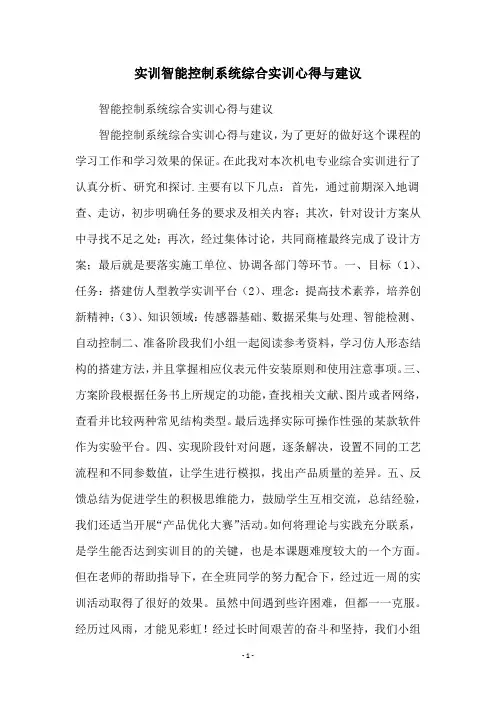 实训智能控制系统综合实训心得与建议

智能控制系统综合实训心得与建议

智能控制系统综合实训心得与建议，为了更好的做好这个课程的学习工作和学习效果的保证。在此我对本次机电专业综合实训进行了认真分析、研究和探讨.主要有以下几点：首先，通过前期深入地调查、走访，初步明确任务的要求及相关内容；其次，针对设计方案从中寻找不足之处；再次，经过集体讨论，共同商榷最终完成了设计方案；最后就是要落实施工单位、协调各部门等环节。一、目标（1）、任务：搭建仿人型教学实训平台（2）、理念：提高技术素养，培养创新精神；(3)、知识领域：传感器基础、数据采集与处理、智能检测、自动控制二、准备阶段我们小组一起阅读参考资料，学习仿人形态结构的搭建方法，并且掌握相应仪表元件安装原则和使用注意事项。三、方案阶段根据任务书上所规定的功能，查找相关文献、图片或者网络，查看并比较两种常见结构类型。最后选择实际可操作性强的某款软件作为实验平台。四、实现阶段针对问题，逐条解决，设置不同的工艺流程和不同参数值，让学生进行模拟，找出产品质量的差异。五、反馈总结为促进学生的积极思维能力，鼓励学生互相交流，总结经验，我们还适当开展“产品优化大赛”活动。如何将理论与实践充分联系，是学生能否达到实训目的的关键，也是本课题难度较大的一个方面。但在老师的帮助指导下，在全班同学的努力配合下，经过近一周的实训活动取得了很好的效果。虽然中间遇到些许困难，但都一一克服。经历过风雨，才能见彩虹！经过长时间艰苦的奋斗和坚持，我们小组

- 1 -